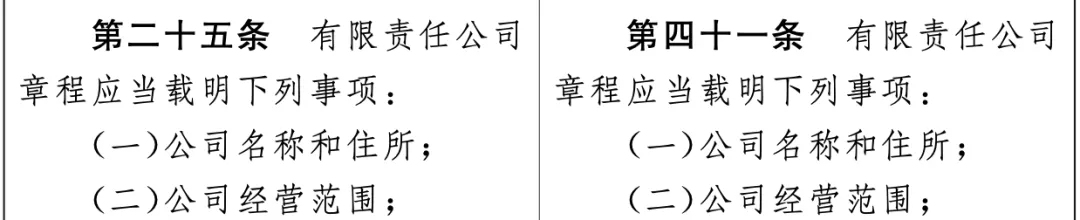 | 第二十五条　有限责任公司章程应当载明下列事项：<br>（一）公司名称和住所；<br>（二）公司经营范围； | 第四十一条　有限责任公司章程应当载明下列事项：<br>（一）公司名称和住所；<br>（二）公司经营范围； |
|---|---|